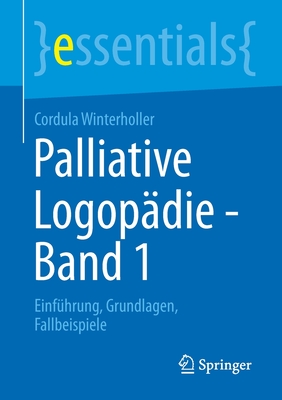 }essentials{

Cordula Winterholler

Palliative Logopädie - Band 1

Einführung, Grundlagen, Fallbeispiele

Springer